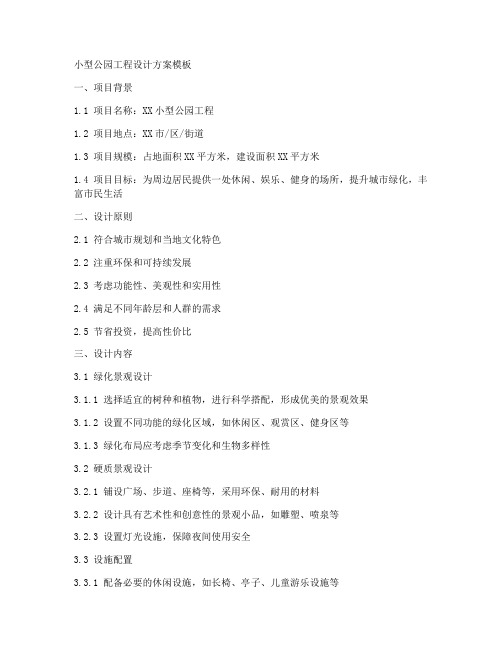 小型公园工程设计方案模板

一、项目背景

1.1 项目名称：XX 小型公园工程

1.2 项目地点：XX 市/区/街道

1.3 项目规模：占地面积 XX 平方米，建设面积 XX 平方米

1.4 项目目标：为周边居民提供一处休闲、娱乐、健身的场所，提升城市绿化，丰富市民生活

二、设计原则

2.1 符合城市规划和当地文化特色

2.2 注重环保和可持续发展

2.3 考虑功能性、美观性和实用性

2.4 满足不同年龄层和人群的需求

2.5 节省投资，提高性价比

三、设计内容

3.1 绿化景观设计

3.1.1 选择适宜的树种和植物，进行科学搭配，形成优美的景观效果

3.1.2 设置不同功能的绿化区域，如休闲区、观赏区、健身区等

3.1.3 绿化布局应考虑季节变化和生物多样性

3.2 硬质景观设计

3.2.1 铺设广场、步道、座椅等，采用环保、耐用的材料

3.2.2 设计具有艺术性和创意性的景观小品，如雕塑、喷泉等

3.2.3 设置灯光设施，保障夜间使用安全

3.3 设施配置

3.3.1 配备必要的休闲设施，如长椅、亭子、儿童游乐设施等